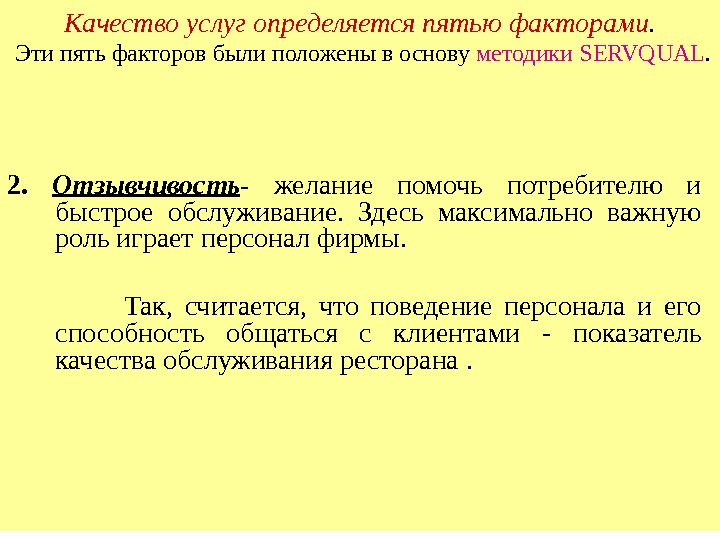 Качество услуг определяется пятью факторами.
Эти пять факторов были положены в основу методики SERVQUAL.

2. Отзывчивость- желание помочь потребителю и быстрое обслуживание. Здесь максимально важную роль играет персонал фирмы.

Так, считается, что поведение персонала и его способность общаться с клиентами - показатель качества обслуживания ресторана .